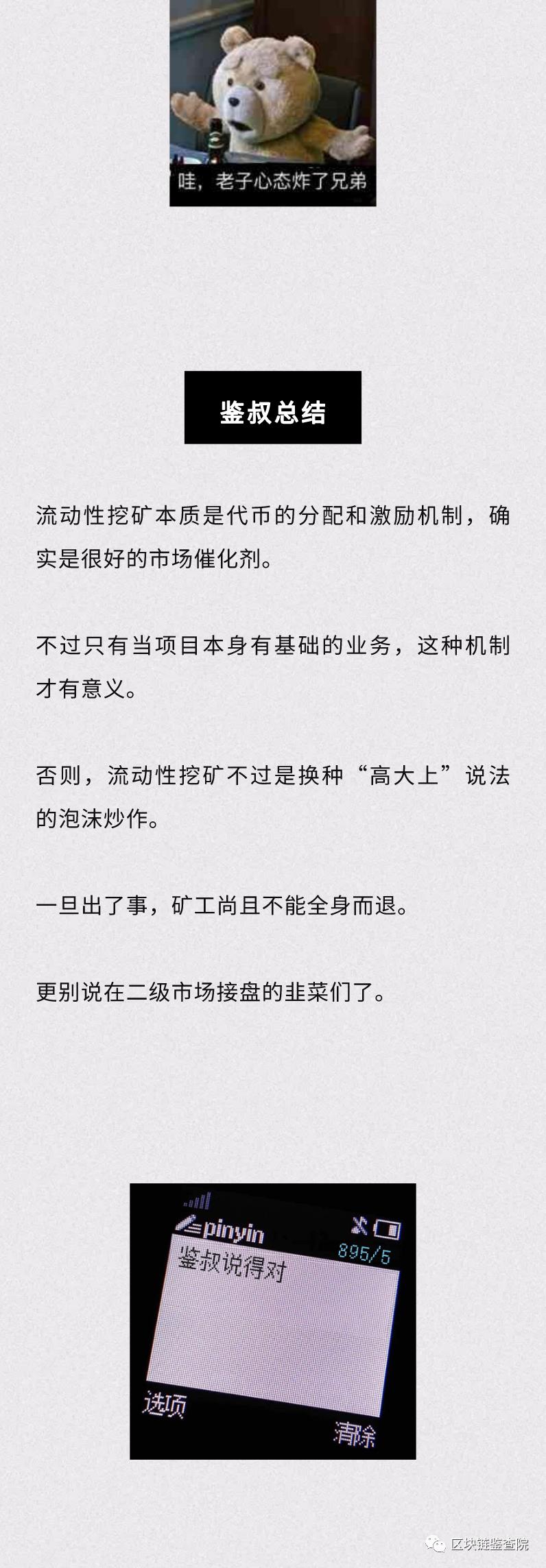 哇，老子心态炸了兄弟

鉴叔总结

流动性挖矿本质是代币的分配和激励机制，确实是很好的市场催化剂。

不过只有当项目本身有基础的业务，这种机制才有意义。

否则，流动性挖矿不过是换种“高大上”说法的泡沫炒作。

一旦出了事，矿工尚且不能全身而退。

更别说在二级市场接盘的韭菜们了。

pinyin
895/5
鉴叔说得对
选项
清除

区块链鉴查院